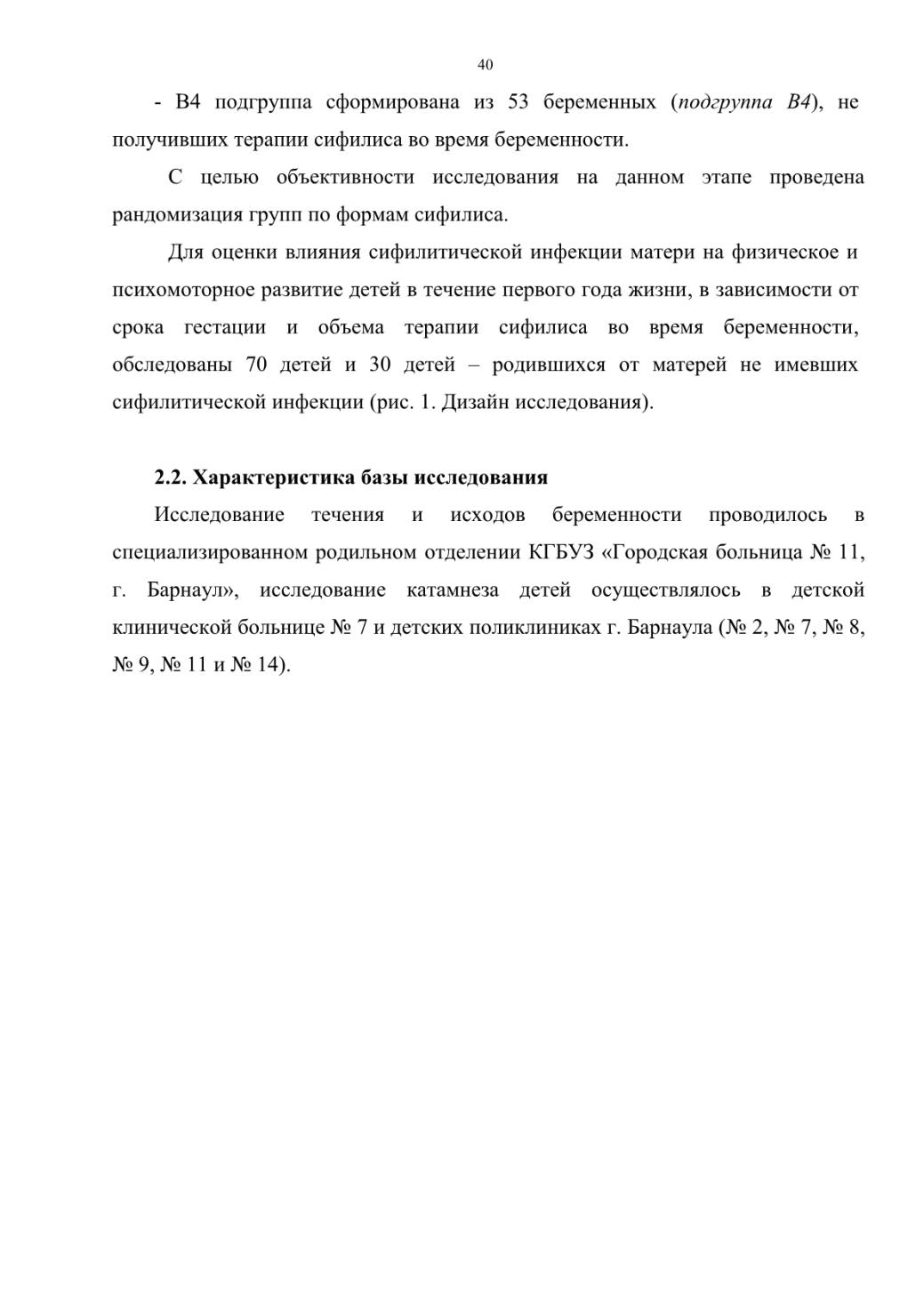 40

- В4 подгруппа сформирована из 53 беременных (подгруппа В4), не получивших терапии сифилиса во время беременности.

С целью объективности исследования на данном этапе проведена рандомизация групп по формам сифилиса.

Для оценки влияния сифилитической инфекции матери на физическое и психомоторное развитие детей в течение первого года жизни, в зависимости от срока гестации и объема терапии сифилиса во время беременности, обследованы 70 детей и 30 детей – родившихся от матерей не имевших сифилитической инфекции (рис. 1. Дизайн исследования).

2.2. Характеристика базы исследования

Исследование течения и исходов беременности проводилось в специализированном родильном отделении КГБУЗ «Городская больница № 11, г. Барнаул», исследование катамнеза детей осуществлялось в детской клинической больнице № 7 и детских поликлиниках г. Барнаула (№ 2, № 7, № 8, № 9, № 11 и № 14).